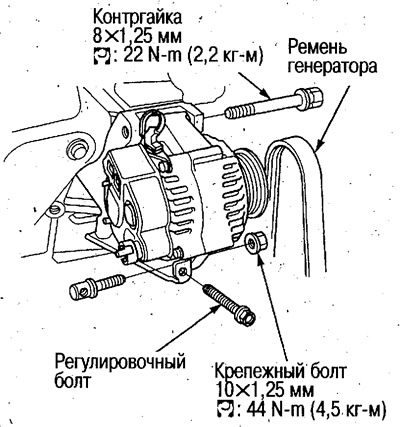 Контргайка
8×1,25 мм
: 22 N-m (2,2 кг-м)

Ремень
генератора

Регулировочный
болт

Крепежный болт
10×1,25 мм
: 44 N-m (4,5 кг-м)